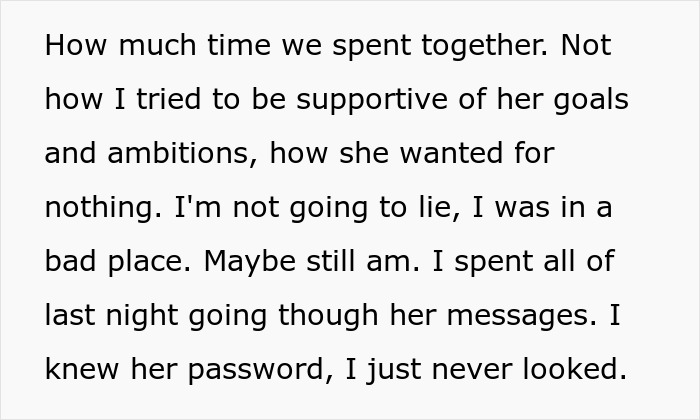 How much time we spent together. Not how I tried to be supportive of her goals and ambitions, how she wanted for nothing. I'm not going to lie, I was in a bad place. Maybe still am. I spent all of last night going though her messages. I knew her password, I just never looked.